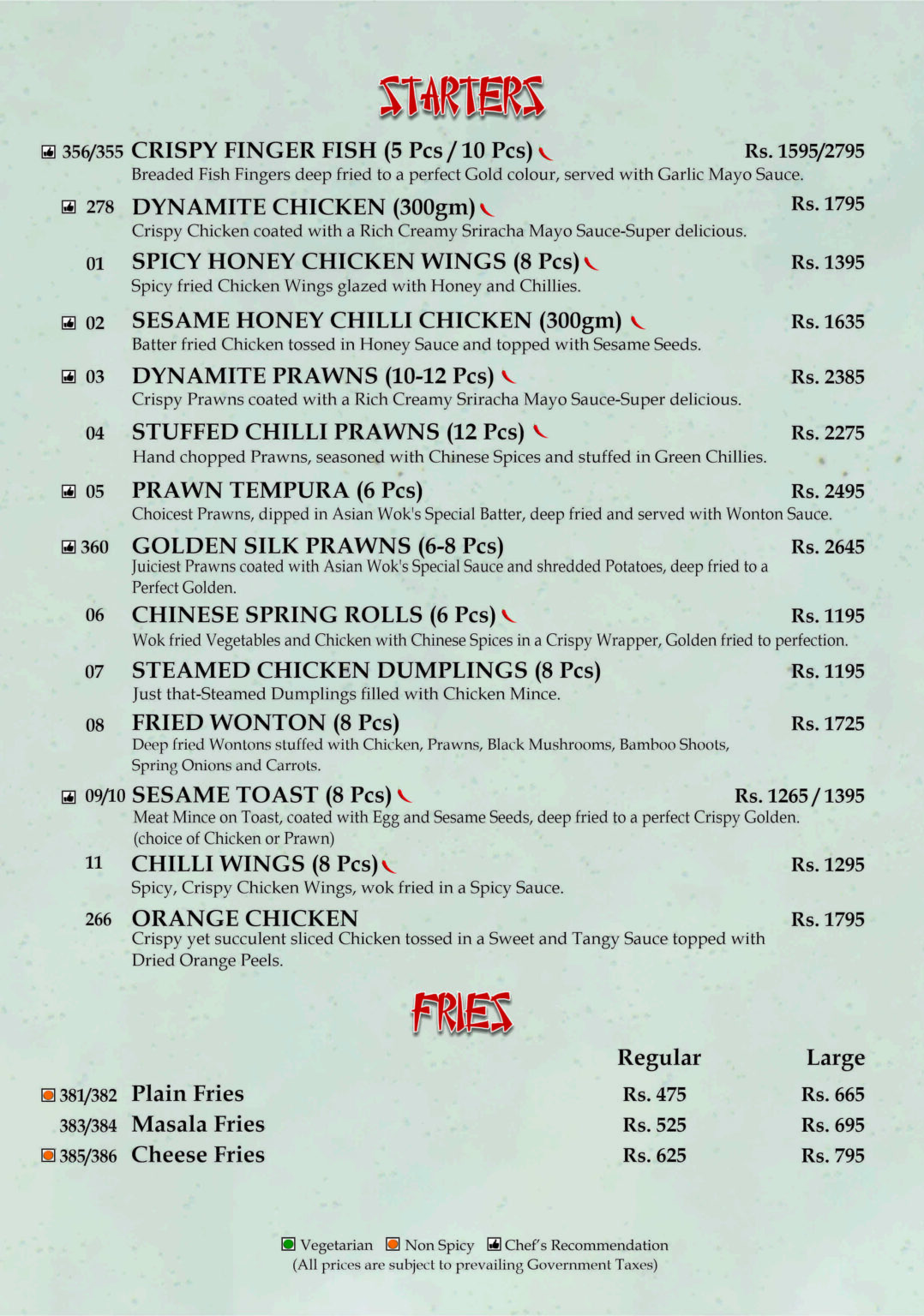 STARTERS

356/355 CRISPY FINGER FISH (5 Pcs / 10 Pcs) Rs. 1595/2795
Breaded Fish Fingers deep fried to a perfect Gold colour, served with Garlic Mayo Sauce.

278 DYNAMITE CHICKEN (300gm) Rs. 1795
Crispy Chicken coated with a Rich Creamy Sriracha Mayo Sauce-Super delicious.

01 SPICY HONEY CHICKEN WINGS (8 Pcs) Rs. 1395
Spicy fried Chicken Wings glazed with Honey and Chillies.

02 SESAME HONEY CHILLI CHICKEN (300gm) Rs. 1635
Batter fried Chicken tossed in Honey Sauce and topped with Sesame Seeds.

03 DYNAMITE PRAWNS (10-12 Pcs) Rs. 2385
Crispy Prawns coated with a Rich Creamy Sriracha Mayo Sauce-Super delicious.

04 STUFFED CHILLI PRAWNS (12 Pcs) Rs. 2275
Hand chopped Prawns, seasoned with Chinese Spices and stuffed in Green Chillies.

05 PRAWN TEMPURA (6 Pcs) Rs. 2495
Choicest Prawns, dipped in Asian Wok's Special Batter, deep fried and served with Wonton Sauce.

360 GOLDEN SILK PRAWNS (6-8 Pcs) Rs. 2645
Juiciest Prawns coated with Asian Wok's Special Sauce and shredded Potatoes, deep fried to a Perfect Golden.

06 CHINESE SPRING ROLLS (6 Pcs) Rs. 1195
Wok fried Vegetables and Chicken with Chinese Spices in a Crispy Wrapper, Golden fried to perfection.

07 STEAMED CHICKEN DUMPLINGS (8 Pcs) Rs. 1195
Just that-Steamed Dumplings filled with Chicken Mince.

08 FRIED WONTON (8 Pcs) Rs. 1725
Deep fried Wontons stuffed with Chicken, Prawns, Black Mushrooms, Bamboo Shoots, Spring Onions and Carrots.

09/10 SESAME TOAST (8 Pcs) Rs. 1265 / 1395
Meat Mince on Toast, coated with Egg and Sesame Seeds, deep fried to a perfect Crispy Golden. (choice of Chicken or Prawn)

11 CHILLI WINGS (8 Pcs) Rs. 1295
Spicy, Crispy Chicken Wings, wok fried in a Spicy Sauce.

266 ORANGE CHICKEN Rs. 1795
Crispy yet succulent sliced Chicken tossed in a Sweet and Tangy Sauce topped with Dried Orange Peels.

FRIES

| | | Regular | Large |
|---|---|---|---|
| 381/382 | Plain Fries | Rs. 475 | Rs. 665 |
| 383/384 | Masala Fries | Rs. 525 | Rs. 695 |
| 385/386 | Cheese Fries | Rs. 625 | Rs. 795 |

Vegetarian Non Spicy Chef's Recommendation
(All prices are subject to prevailing Government Taxes)